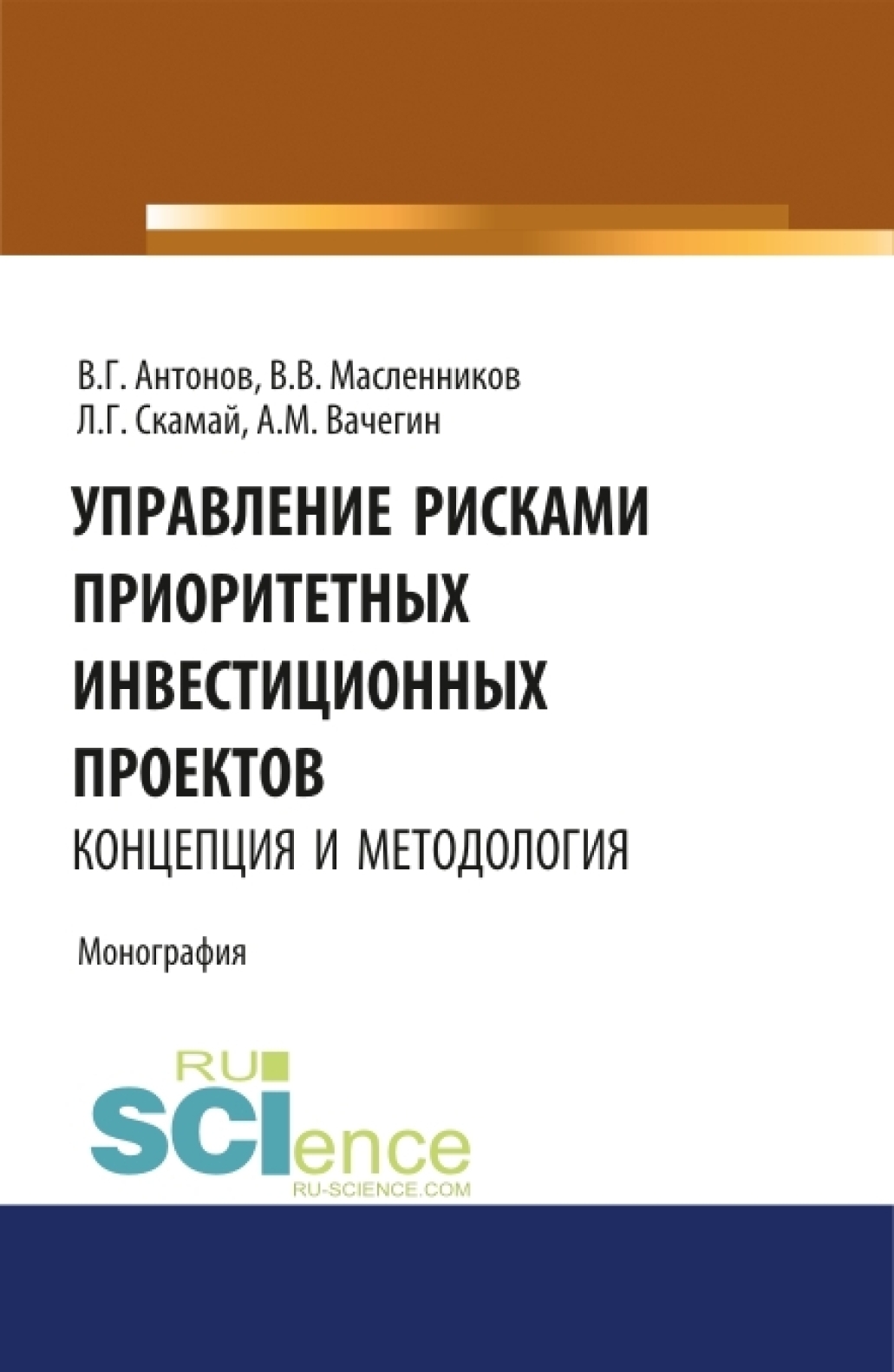 В.Г. Антонов, В.В. Масленников
Л.Г. Скамай, А.М. Вачегин

УПРАВЛЕНИЕ РИСКАМИ ПРИОРИТЕТНЫХ ИНВЕСТИЦИОННЫХ ПРОЕКТОВ
КОНЦЕПЦИЯ И МЕТОДОЛОГИЯ

Монография

RU SCIence
RU-SCIENCE.COM